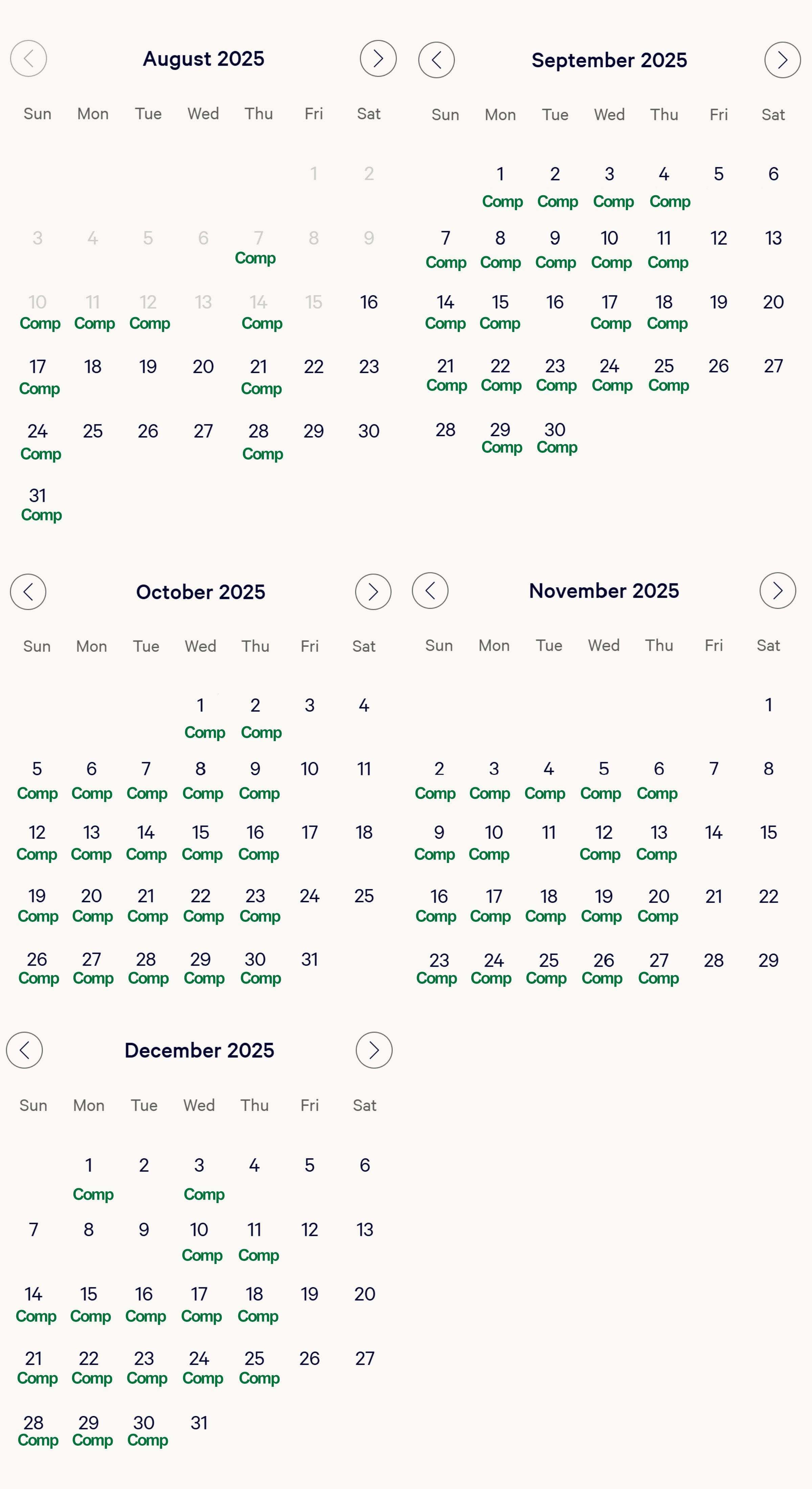 August 2025

| Sun | Mon | Tue | Wed | Thu | Fri | Sat |
|---|---|---|---|---|---|---|
| | | | | | 1 | 2 |
| 3 | 4 | 5 | 6 | 7 Comp | 8 | 9 |
| 10 Comp | 11 Comp | 12 Comp | 13 | 14 Comp | 15 | 16 |
| 17 Comp | 18 | 19 | 20 | 21 Comp | 22 | 23 |
| 24 Comp | 25 | 26 | 27 | 28 Comp | 29 | 30 |
| 31 Comp | | | | | | |

September 2025

| Sun | Mon | Tue | Wed | Thu | Fri | Sat |
|---|---|---|---|---|---|---|
| | 1 Comp | 2 Comp | 3 Comp | 4 Comp | 5 | 6 |
| 7 Comp | 8 Comp | 9 Comp | 10 Comp | 11 Comp | 12 | 13 |
| 14 Comp | 15 Comp | 16 | 17 Comp | 18 Comp | 19 | 20 |
| 21 Comp | 22 Comp | 23 Comp | 24 Comp | 25 Comp | 26 | 27 |
| 28 | 29 Comp | 30 Comp | | | | |

October 2025

| Sun | Mon | Tue | Wed | Thu | Fri | Sat |
|---|---|---|---|---|---|---|
| | | | 1 Comp | 2 Comp | 3 | 4 |
| 5 Comp | 6 Comp | 7 Comp | 8 Comp | 9 Comp | 10 | 11 |
| 12 Comp | 13 Comp | 14 Comp | 15 Comp | 16 Comp | 17 | 18 |
| 19 Comp | 20 Comp | 21 Comp | 22 Comp | 23 Comp | 24 | 25 |
| 26 Comp | 27 Comp | 28 Comp | 29 Comp | 30 Comp | 31 | |

November 2025

| Sun | Mon | Tue | Wed | Thu | Fri | Sat |
|---|---|---|---|---|---|---|
| | | | | | | 1 |
| 2 Comp | 3 Comp | 4 Comp | 5 Comp | 6 Comp | 7 | 8 |
| 9 Comp | 10 Comp | 11 | 12 Comp | 13 Comp | 14 | 15 |
| 16 Comp | 17 Comp | 18 Comp | 19 Comp | 20 Comp | 21 | 22 |
| 23 Comp | 24 Comp | 25 Comp | 26 Comp | 27 Comp | 28 | 29 |

December 2025

| Sun | Mon | Tue | Wed | Thu | Fri | Sat |
|---|---|---|---|---|---|---|
| | 1 Comp | 2 | 3 Comp | 4 | 5 | 6 |
| 7 | 8 | 9 | 10 Comp | 11 Comp | 12 | 13 |
| 14 Comp | 15 Comp | 16 Comp | 17 Comp | 18 Comp | 19 | 20 |
| 21 Comp | 22 Comp | 23 Comp | 24 Comp | 25 Comp | 26 | 27 |
| 28 Comp | 29 Comp | 30 Comp | 31 | | | |